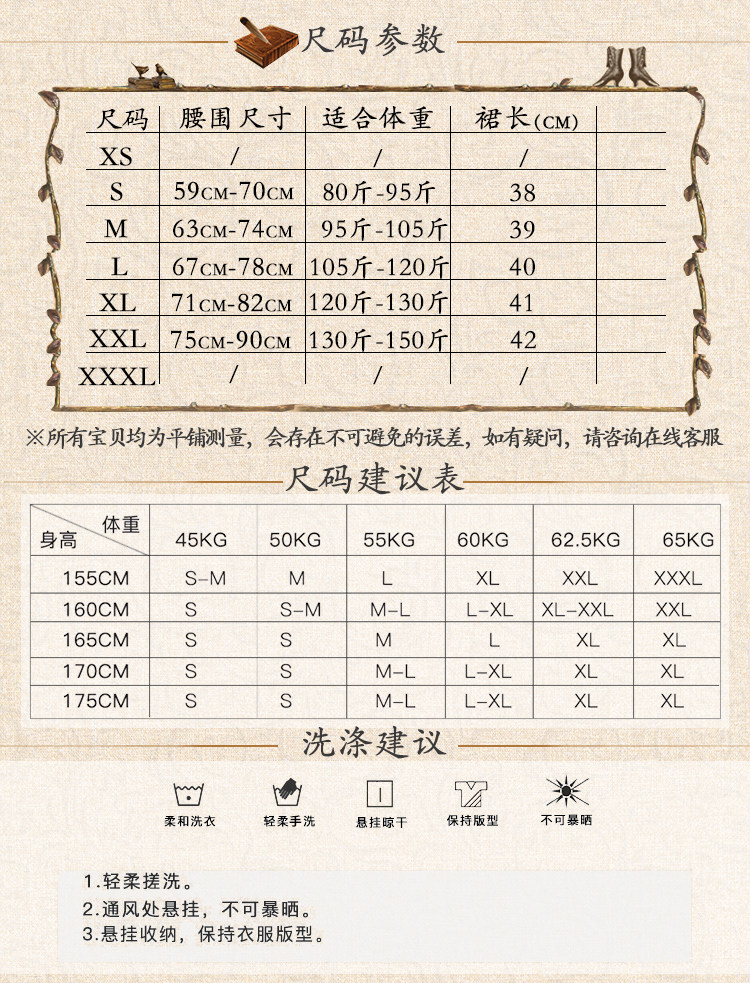 尺码参数

| 尺码 | 腰围尺寸 | 适合体重 | 裙长(CM) |  |
|---|---|---|---|---|
| XS | / | / | / |  |
| S | 59CM-70CM | 80斤-95斤 | 38 |  |
| M | 63CM-74CM | 95斤-105斤 | 39 |  |
| L | 67CM-78CM | 105斤-120斤 | 40 |  |
| XL | 71CM-82CM | 120斤-130斤 | 41 |  |
| XXL | 75CM-90CM | 130斤-150斤 | 42 |  |
| XXXL | / | / | / |  |

※所有宝贝均为平铺测量，会存在不可避免的误差，如有疑问，请咨询在线客服

尺码建议表

| 体重 身高 | 45KG | 50KG | 55KG | 60KG | 62.5KG | 65KG |
|---|---|---|---|---|---|---|
| 155CM | S-M | M | L | XL | XXL | XXXL |
| 160CM | S | S-M | M-L | L-XL | XL-XXL | XXL |
| 165CM | S | S | M | L | XL | XL |
| 170CM | S | S | M-L | L-XL | XL | XL |
| 175CM | S | S | M-L | L-XL | XL | XL |

洗涤建议

柔和洗衣
轻柔手洗
悬挂晾干
保持版型
不可暴晒

1.轻柔搓洗。
2.通风处悬挂，不可暴晒。
3.悬挂收纳，保持衣服版型。